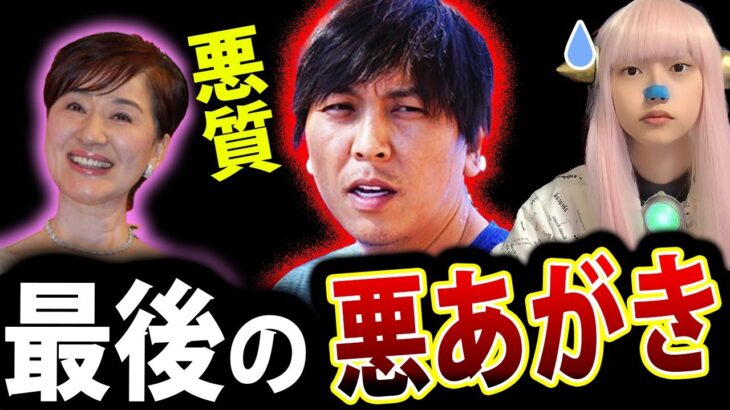 悪質

最後の悪あがき